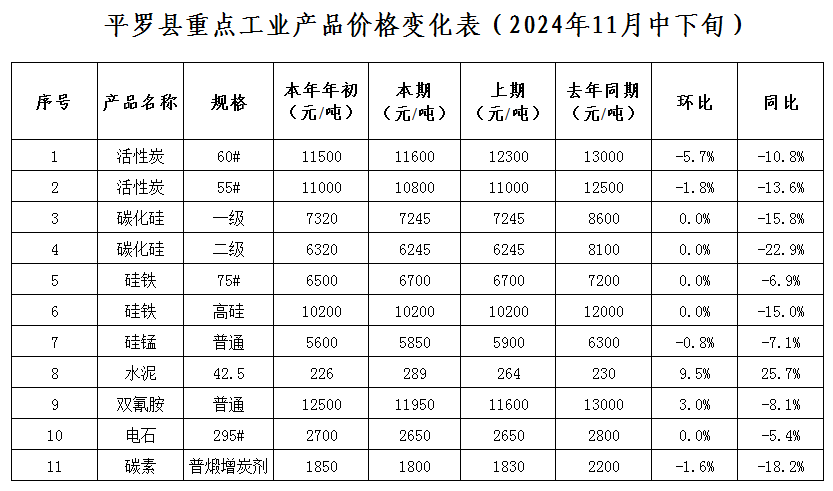 平罗县重点工业产品价格变化表（2024年11月中下旬）

| 序号 | 产品名称 | 规格 | 本年年初（元/吨） | 本期（元/吨） | 上期（元/吨） | 去年同期（元/吨） | 环比 | 同比 |
|---|---|---|---|---|---|---|---|---|
| 1 | 活性炭 | 60# | 11500 | 11600 | 12300 | 13000 | -5.7% | -10.8% |
| 2 | 活性炭 | 55# | 11000 | 10800 | 11000 | 12500 | -1.8% | -13.6% |
| 3 | 碳化硅 | 一级 | 7320 | 7245 | 7245 | 8600 | 0.0% | -15.8% |
| 4 | 碳化硅 | 二级 | 6320 | 6245 | 6245 | 8100 | 0.0% | -22.9% |
| 5 | 硅铁 | 75# | 6500 | 6700 | 6700 | 7200 | 0.0% | -6.9% |
| 6 | 硅铁 | 高硅 | 10200 | 10200 | 10200 | 12000 | 0.0% | -15.0% |
| 7 | 硅锰 | 普通 | 5600 | 5850 | 5900 | 6300 | -0.8% | -7.1% |
| 8 | 水泥 | 42.5 | 226 | 289 | 264 | 230 | 9.5% | 25.7% |
| 9 | 双氰胺 | 普通 | 12500 | 11950 | 11600 | 13000 | 3.0% | -8.1% |
| 10 | 电石 | 295# | 2700 | 2650 | 2650 | 2800 | 0.0% | -5.4% |
| 11 | 碳素 | 普煅增炭剂 | 1850 | 1800 | 1830 | 2200 | -1.6% | -18.2% |